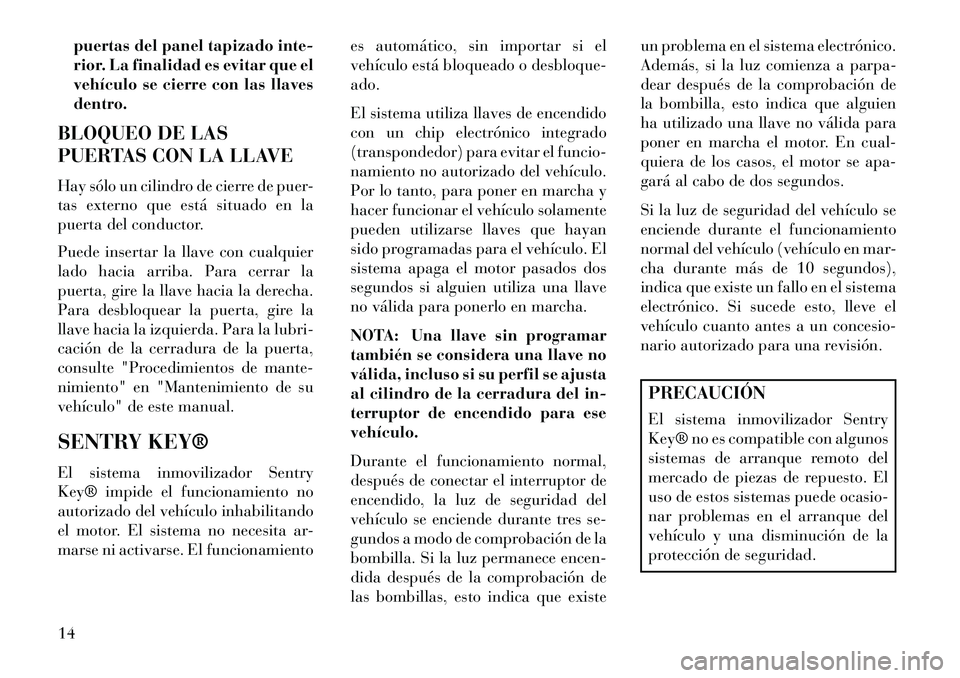 puertas del panel tapizado interior. La finalidad es evitar que el vehículo se cierre con las llaves dentro.

BLOQUEO DE LAS PUERTAS CON LA LLAVE

Hay sólo un cilindro de cierre de puertas externo que está situado en la puerta del conductor.

Puede insertar la llave con cualquier lado hacia arriba. Para cerrar la puerta, gire la llave hacia la derecha. Para desbloquear la puerta, gire la llave hacia la izquierda. Para la lubricación de la cerradura de la puerta, consulte "Procedimientos de mantenimiento" en "Mantenimiento de su vehículo" de este manual.

SENTRY KEY®

El sistema inmovilizador Sentry Key® impide el funcionamiento no autorizado del vehículo inhabilitando el motor. El sistema no necesita armarse ni activarse. El funcionamiento es automático, sin importar si el vehículo está bloqueado o desbloqueado.

El sistema utiliza llaves de encendido con un chip electrónico integrado (transpondedor) para evitar el funcionamiento no autorizado del vehículo. Por lo tanto, para poner en marcha y hacer funcionar el vehículo solamente pueden utilizarse llaves que hayan sido programadas para el vehículo. El sistema apaga el motor pasados dos segundos si alguien utiliza una llave no válida para ponerlo en marcha.

NOTA: Una llave sin programar también se considera una llave no válida, incluso si su perfil se ajusta al cilindro de la cerradura del interruptor de encendido para ese vehículo.

Durante el funcionamiento normal, después de conectar el interruptor de encendido, la luz de seguridad del vehículo se enciende durante tres segundos a modo de comprobación de la bombilla. Si la luz permanece encendida después de la comprobación de las bombillas, esto indica que existe un problema en el sistema electrónico. Además, si la luz comienza a parpadear después de la comprobación de la bombilla, esto indica que alguien ha utilizado una llave no válida para poner en marcha el motor. En cualquiera de los casos, el motor se apagará al cabo de dos segundos.

Si la luz de seguridad del vehículo se enciende durante el funcionamiento normal del vehículo (vehículo en marcha durante más de 10 segundos), indica que existe un fallo en el sistema electrónico. Si sucede esto, lleve el vehículo cuanto antes a un concesionario autorizado para una revisión.

PRECAUCIÓN

El sistema inmovilizador Sentry Key® no es compatible con algunos sistemas de arranque remoto del mercado de piezas de repuesto. El uso de estos sistemas puede ocasionar problemas en el arranque del vehículo y una disminución de la protección de seguridad.

14

carmanualsonline.info